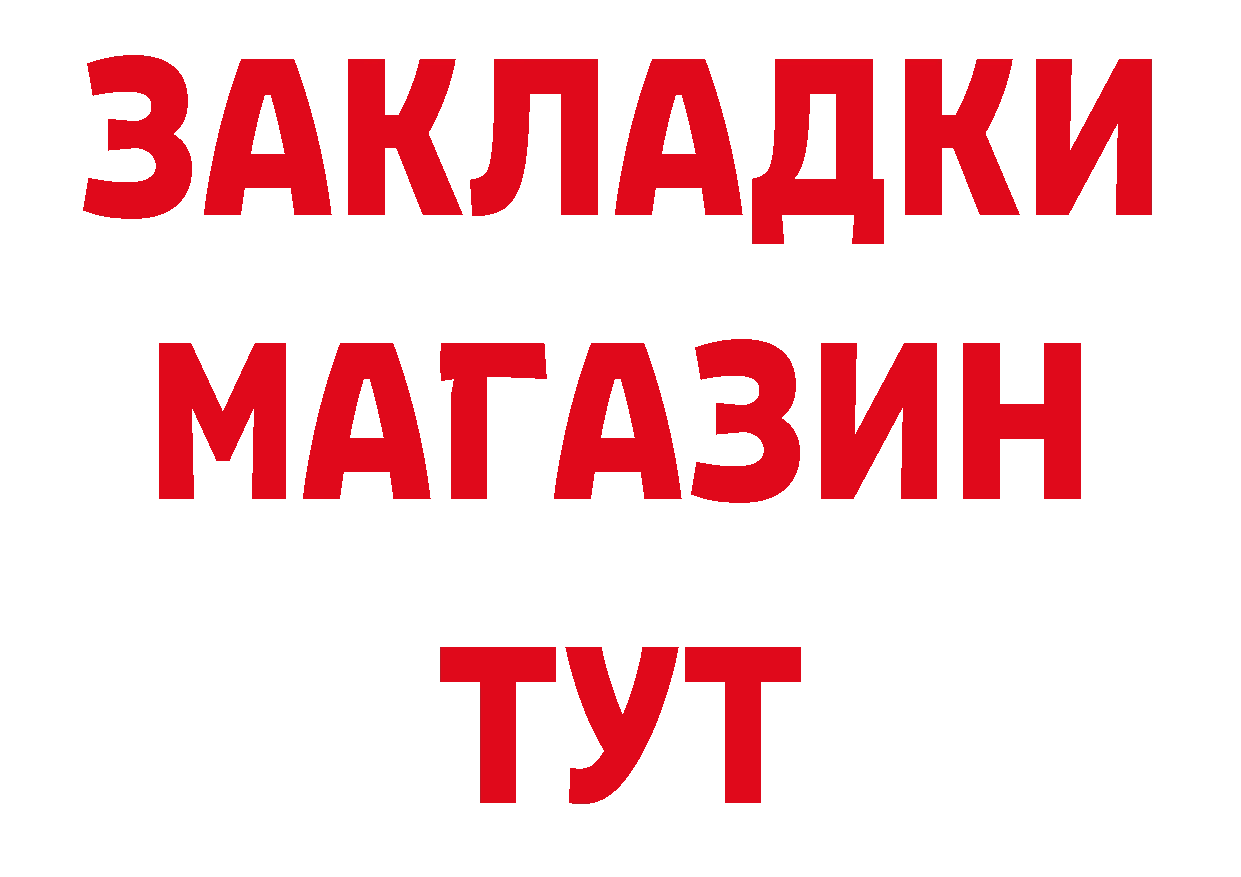 ЗАКЛАДКИ
МАГАЗИН
ТУТ